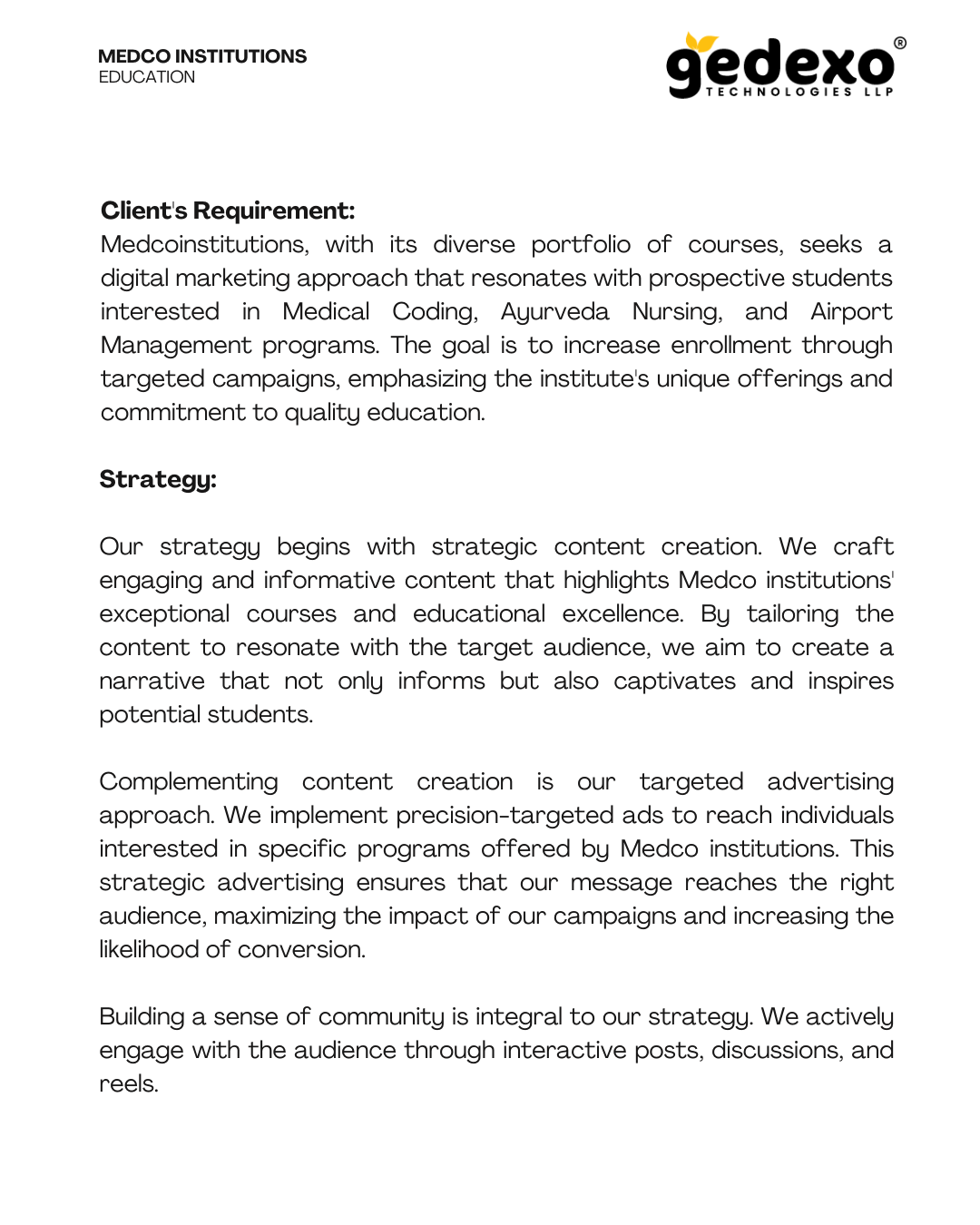 MEDCO INSTITUTIONS
EDUCATION

gedexo®
TECHNOLOGIES LLP

Client's Requirement:
Medcoinstitutions, with its diverse portfolio of courses, seeks a digital marketing approach that resonates with prospective students interested in Medical Coding, Ayurveda Nursing, and Airport Management programs. The goal is to increase enrollment through targeted campaigns, emphasizing the institute's unique offerings and commitment to quality education.

Strategy:

Our strategy begins with strategic content creation. We craft engaging and informative content that highlights Medco institutions' exceptional courses and educational excellence. By tailoring the content to resonate with the target audience, we aim to create a narrative that not only informs but also captivates and inspires potential students.

Complementing content creation is our targeted advertising approach. We implement precision-targeted ads to reach individuals interested in specific programs offered by Medco institutions. This strategic advertising ensures that our message reaches the right audience, maximizing the impact of our campaigns and increasing the likelihood of conversion.

Building a sense of community is integral to our strategy. We actively engage with the audience through interactive posts, discussions, and reels.